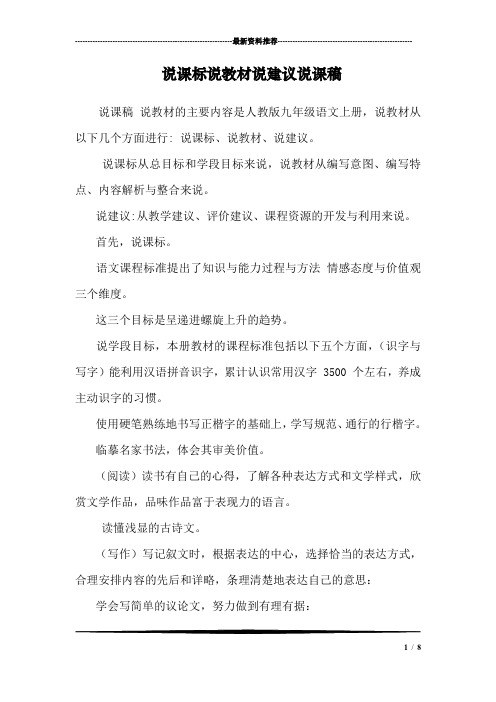 最新资料推荐

说课标说教材说建议说课稿

说课稿 说教材的主要内容是人教版九年级语文上册，说教材从以下几个方面进行：说课标、说教材、说建议。

说课标从总目标和学段目标来说，说教材从编写意图、编写特点、内容解析与整合来说。

说建议:从教学建议、评价建议、课程资源的开发与利用来说。

首先，说课标。

语文课程标准提出了知识与能力过程与方法 情感态度与价值观三个维度。

这三个目标是呈递进螺旋上升的趋势。

说学段目标，本册教材的课程标准包括以下五个方面，（识字与写字）能利用汉语拼音识字，累计认识常用汉字 3500 个左右，养成主动识字的习惯。

使用硬笔熟练地书写正楷字的基础上，学写规范、通行的行楷字。

临摹名家书法，体会其审美价值。

（阅读）读书有自己的心得，了解各种表达方式和文学样式，欣赏文学作品，品味作品富于表现力的语言。

读懂浅显的古诗文。

（写作）写记叙文时，根据表达的中心，选择恰当的表达方式，合理安排内容的先后和详略，条理清楚地表达自己的意思：

学会写简单的议论文，努力做到有理有据：

1 / 8